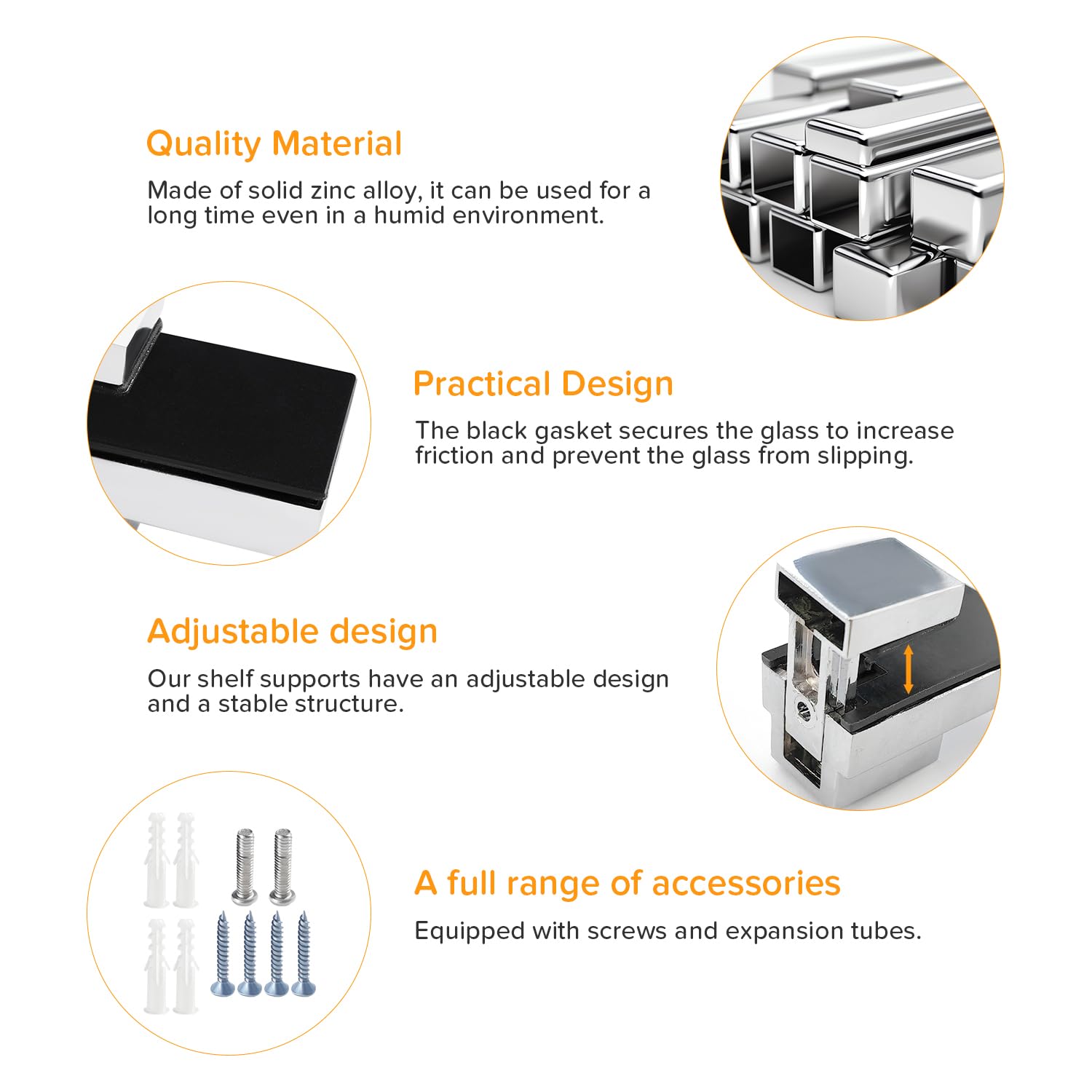 Quality Material

Made of solid zinc alloy, it can be used for a long time even in a humid environment.

Practical Design

The black gasket secures the glass to increase friction and prevent the glass from slipping.

Adjustable design

Our shelf supports have an adjustable design and a stable structure.

A full range of accessories

Equipped with screws and expansion tubes.